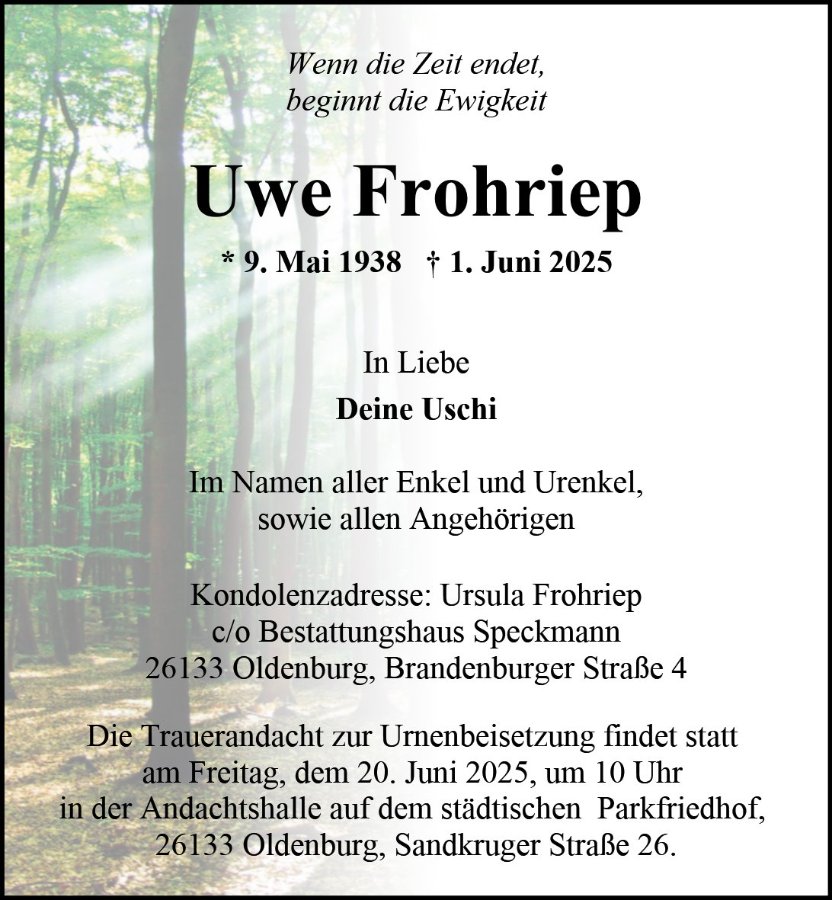 Wenn die Zeit endet,
beginnt die Ewigkeit

Uwe Frohriep

* 9. Mai 1938 † 1. Juni 2025

In Liebe
Deine Uschi

Im Namen aller Enkel und Urenkel,
sowie allen Angehörigen

Kondolenzadresse: Ursula Frohriep
c/o Bestattungshaus Speckmann
26133 Oldenburg, Brandenburger Straße 4

Die Trauerandacht zur Urnenbeisetzung findet statt am Freitag, dem 20. Juni 2025, um 10 Uhr in der Andachtshalle auf dem städtischen Parkfriedhof, 26133 Oldenburg, Sandkruger Straße 26.